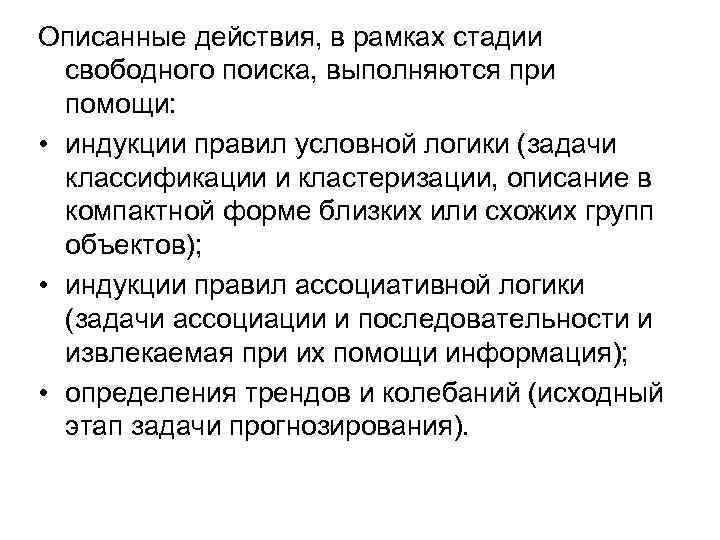 Описанные действия, в рамках стадии свободного поиска, выполняются при помощи:

• индукции правил условной логики (задачи классификации и кластеризации, описание в компактной форме близких или схожих групп объектов);
• индукции правил ассоциативной логики (задачи ассоциации и последовательности и извлекаемая при их помощи информация);
• определения трендов и колебаний (исходный этап задачи прогнозирования).